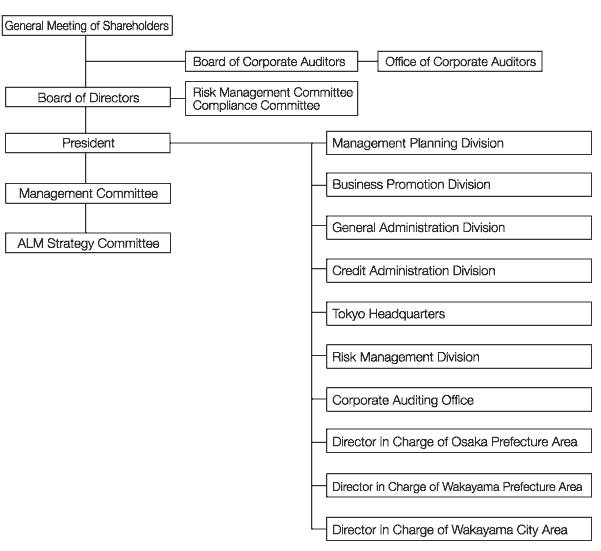 General Meeting of Shareholders

Board of Corporate Auditors

Office of Corporate Auditors

Board of Directors

Risk Management Committee
Compliance Committee

President

Management Committee

ALM Strategy Committee

Management Planning Division

Business Promotion Division

General Administration Division

Credit Administration Division

Tokyo Headquarters

Risk Management Division

Corporate Auditing Office

Director in Charge of Osaka Prefecture Area

Director in Charge of Wakayama Prefecture Area

Director in Charge of Wakayama City Area